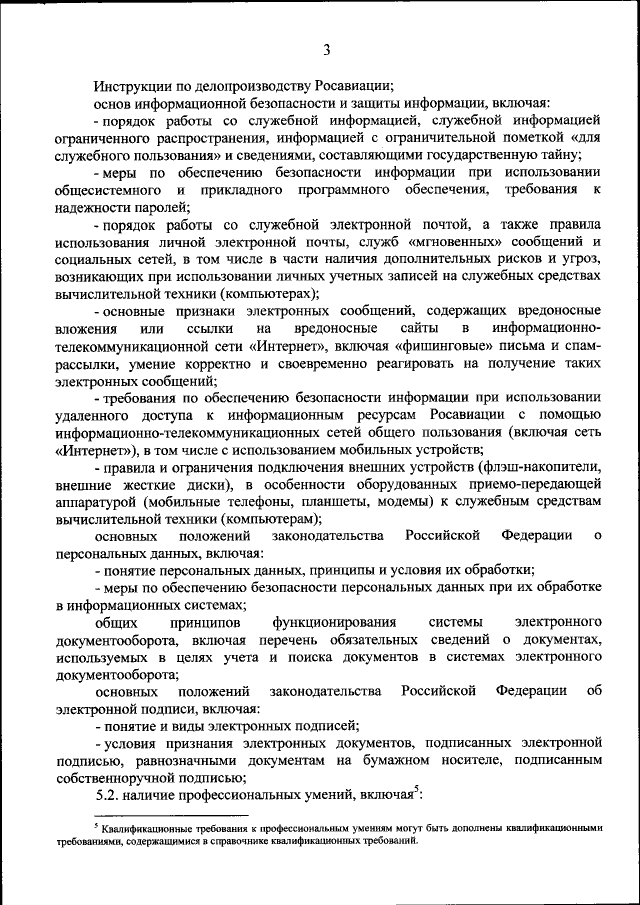 3

Инструкции по делопроизводству Росавиации;

основ информационной безопасности и защиты информации, включая:

- порядок работы со служебной информацией, служебной информацией ограниченного распространения, информацией с ограничительной пометкой «для служебного пользования» и сведениями, составляющими государственную тайну;

- меры по обеспечению безопасности информации при использовании общесистемного и прикладного программного обеспечения, требования к надежности паролей;

- порядок работы со служебной электронной почтой, а также правила использования личной электронной почты, служб «мгновенных» сообщений и социальных сетей, в том числе в части наличия дополнительных рисков и угроз, возникающих при использовании личных учетных записей на служебных средствах вычислительной техники (компьютерах);

- основные признаки электронных сообщений, содержащих вредоносные вложения или ссылки на вредоносные сайты в информационно-телекоммуникационной сети «Интернет», включая «фишинговые» письма и спам-рассылки, умение корректно и своевременно реагировать на получение таких электронных сообщений;

- требования по обеспечению безопасности информации при использовании удаленного доступа к информационным ресурсам Росавиации с помощью информационно-телекоммуникационных сетей общего пользования (включая сеть «Интернет»), в том числе с использованием мобильных устройств;

- правила и ограничения подключения внешних устройств (флэш-накопители, внешние жесткие диски), в особенности оборудованных приемо-передающей аппаратурой (мобильные телефоны, планшеты, модемы) к служебным средствам вычислительной техники (компьютерам);

основных положений законодательства Российской Федерации о персональных данных, включая:

- понятие персональных данных, принципы и условия их обработки;

- меры по обеспечению безопасности персональных данных при их обработке в информационных системах;

общих принципов функционирования системы электронного документооборота, включая перечень обязательных сведений о документах, используемых в целях учета и поиска документов в системах электронного документооборота;

основных положений законодательства Российской Федерации об электронной подписи, включая:

- понятие и виды электронных подписей;

- условия признания электронных документов, подписанных электронной подписью, равнозначными документам на бумажном носителе, подписанным собственноручной подписью;

5.2. наличие профессиональных умений, включая$^5$:

$^5$ Квалификационные требования к профессиональным умениям могут быть дополнены квалификационными требованиями, содержащимися в справочнике квалификационных требований.